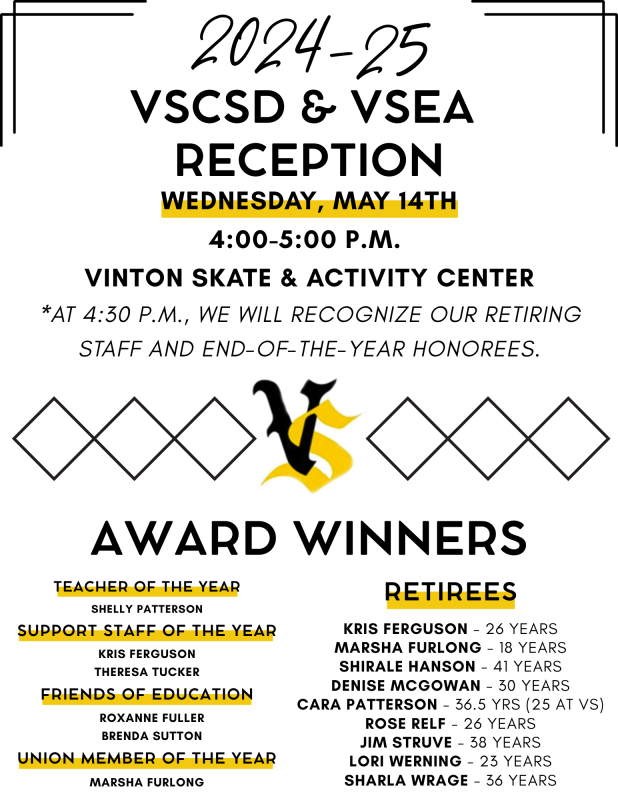 2024-25
VSCSD & VSEA RECEPTION
WEDNESDAY, MAY 14TH
4:00-5:00 P.M.
VINTON SKATE & ACTIVITY CENTER
*AT 4:30 P.M., WE WILL RECOGNIZE OUR RETIRING STAFF AND END-OF-THE-YEAR HONOREES.

VS

AWARD WINNERS

TEACHER OF THE YEAR
SHELLY PATTERSON
SUPPORT STAFF OF THE YEAR
KRIS FERGUSON
THERESA TUCKER
FRIENDS OF EDUCATION
ROXANNE FULLER
BRENDA SUTTON
UNION MEMBER OF THE YEAR
MARSHA FURLONG

RETIREES
KRIS FERGUSON - 26 YEARS
MARSHA FURLONG - 18 YEARS
SHIRALE HANSON - 41 YEARS
DENISE MCGOWAN - 30 YEARS
CARA PATTERSON - 36.5 YRS (25 AT VS)
ROSE RELF - 26 YEARS
JIM STRUVE - 38 YEARS
LORI WERNING - 23 YEARS
SHARLA WRAGE - 36 YEARS